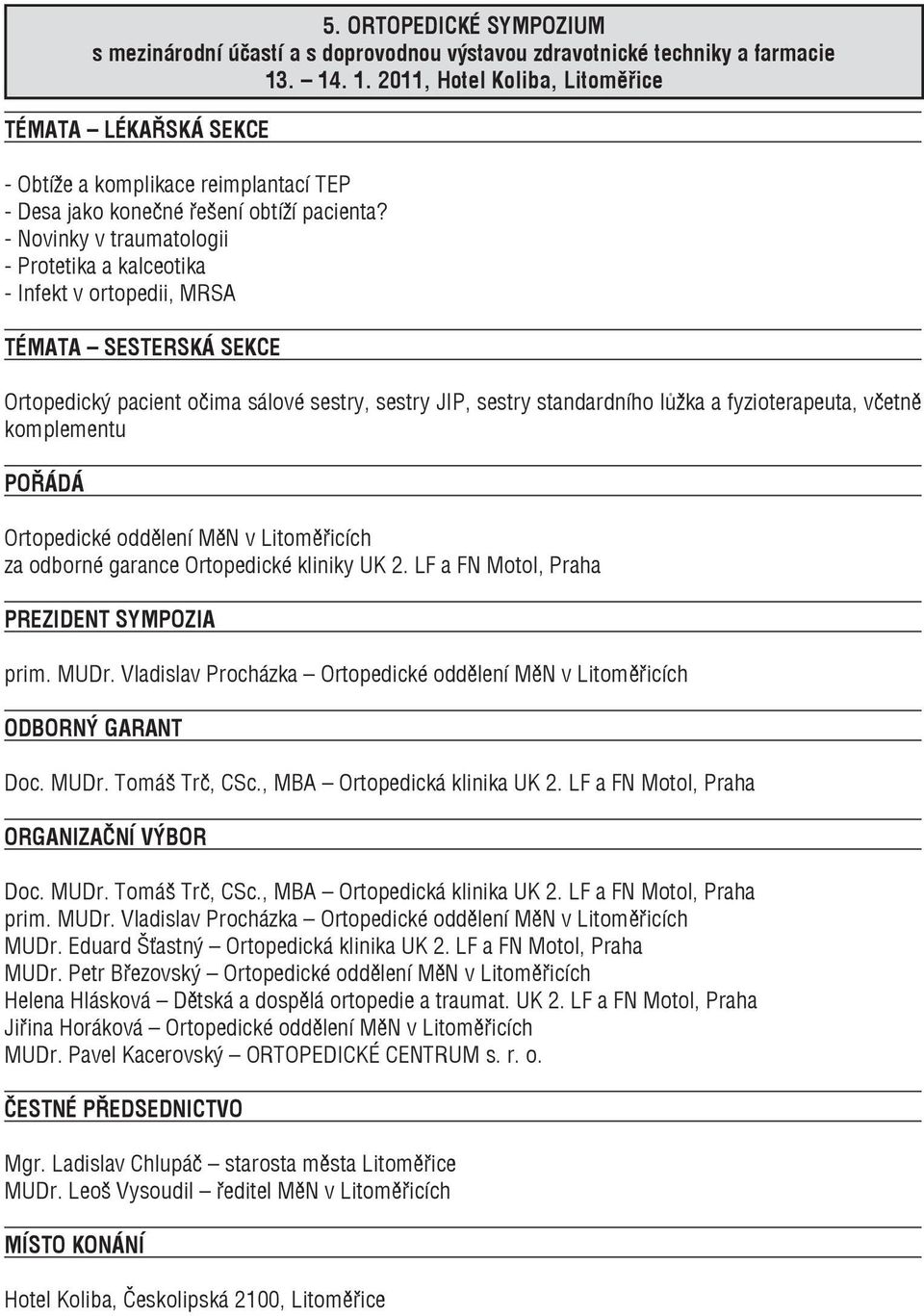 5. ORTOPEDICKÉ SYMPOZIUM
s mezinárodní účastí a s doprovodnou výstavou zdravotnické techniky a farmacie
13. – 14. 1. 2011, Hotel Koliba, Litoměřice

TÉMATA – LÉKAŘSKÁ SEKCE

- Obtíže a komplikace reimplantací TEP
- Desa jako konečné řešení obtíží pacienta?
- Novinky v traumatologii
- Protetika a kalceotika
- Infekt v ortopedii, MRSA

TÉMATA – SESTERSKÁ SEKCE

Ortopedický pacient očima sálové sestry, sestry JIP, sestry standardního lůžka a fyzioterapeuta, včetně komplementu

POŘÁDÁ

Ortopedické oddělení MěN v Litoměřicích
za odborné garance Ortopedické kliniky UK 2. LF a FN Motol, Praha

PREZIDENT SYMPOZIA

prim. MUDr. Vladislav Procházka – Ortopedické oddělení MěN v Litoměřicích

ODBORNÝ GARANT

Doc. MUDr. Tomáš Trč, CSc., MBA – Ortopedická klinika UK 2. LF a FN Motol, Praha

ORGANIZAČNÍ VÝBOR

Doc. MUDr. Tomáš Trč, CSc., MBA – Ortopedická klinika UK 2. LF a FN Motol, Praha
prim. MUDr. Vladislav Procházka – Ortopedické oddělení MěN v Litoměřicích
MUDr. Eduard Šťastný – Ortopedická klinika UK 2. LF a FN Motol, Praha
MUDr. Petr Březovský – Ortopedické oddělení MěN v Litoměřicích
Helena Hlásková – Dětská a dospělá ortopedie a traumat. UK 2. LF a FN Motol, Praha
Jiřina Horáková – Ortopedické oddělení MěN v Litoměřicích
MUDr. Pavel Kacerovský – ORTOPEDICKÉ CENTRUM s. r. o.

ČESTNÉ PŘEDSEDNICTVO

Mgr. Ladislav Chlupáč – starosta města Litoměřice
MUDr. Leoš Vysoudil – ředitel MěN v Litoměřicích

MÍSTO KONÁNÍ

Hotel Koliba, Českolipská 2100, Litoměřice